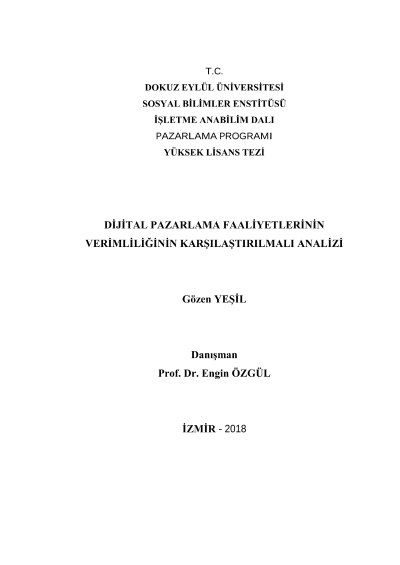 T.C.
DOKUZ EYLÜL ÜNİVERSİTESİ
SOSYAL BİLİMLER ENSTİTÜSÜ
İŞLETME ANABİLİM DALI
PAZARLAMA PROGRAMI
YÜKSEK LİSANS TEZİ

DİJİTAL PAZARLAMA FAALİYETLERİNİN VERİMLİLİĞİNİN KARŞILAŞTIRILMALI ANALİZİ

Gözen YEŞİL

Danışman
Prof. Dr. Engin ÖZGÜL

İZMİR - 2018